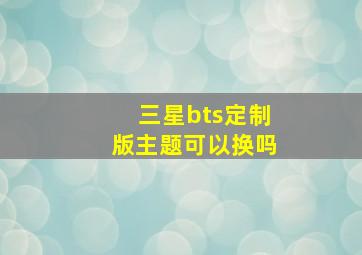 三星bts定制版主题可以换吗